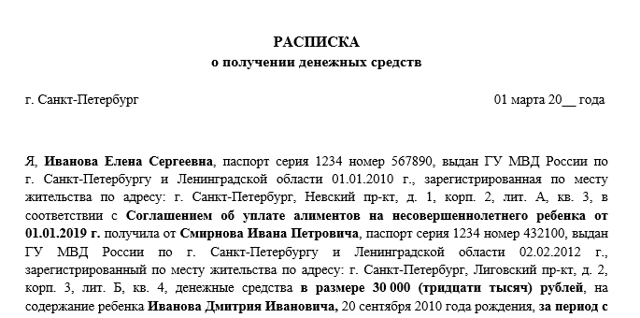 РАСПИСКА
о получении денежных средств

г. Санкт-Петербург 01 марта 20__ года

Я, Иванова Елена Сергеевна, паспорт серия 1234 номер 567890, выдан ГУ МВД России по г. Санкт-Петербургу и Ленинградской области 01.01.2010 г., зарегистрированная по месту жительства по адресу: г. Санкт-Петербург, Невский пр-кт, д. 1, корп. 2, лит. А, кв. 3, в соответствии с Соглашением об уплате алиментов на несовершеннолетнего ребенка от 01.01.2019 г. получила от Смирнова Ивана Петровича, паспорт серия 1234 номер 432100, выдан ГУ МВД России по г. Санкт-Петербургу и Ленинградской области 02.02.2012 г., зарегистрированный по месту жительства по адресу: г. Санкт-Петербург, Лиговский пр-кт, д. 2, корп. 3, лит. Б, кв. 4, денежные средства в размере 30 000 (тридцати тысяч) рублей, на содержание ребенка Иванова Дмитрия Ивановича, 20 сентября 2010 года рождения, за период с